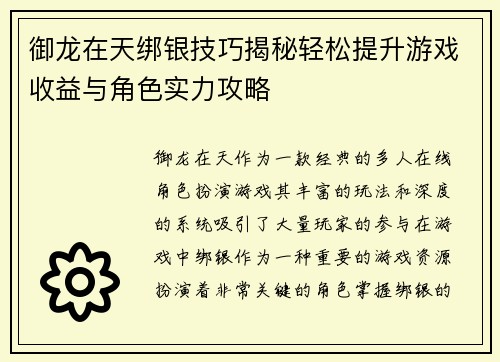 御龙在天绑银技巧揭秘轻松提升游戏收益与角色实力攻略

御龙在天作为一款经典的多人在线角色扮演游戏其丰富的玩法和深度的系统吸引了大量玩家的参与在游戏中绑银作为一种重要的游戏资源扮演着非常关键的角色掌握绑银的